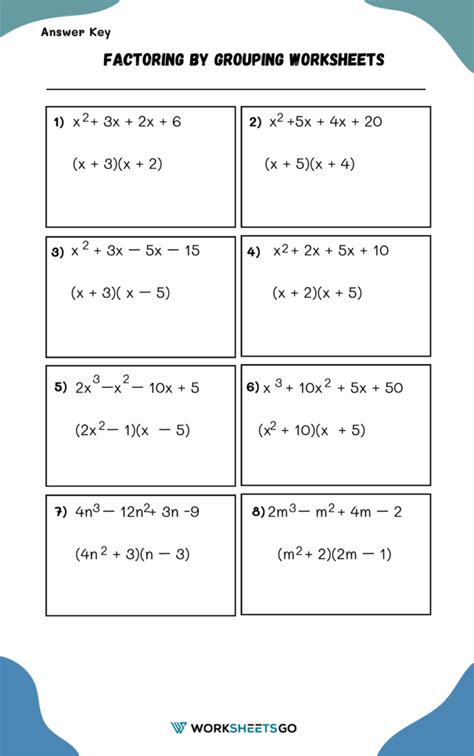 Answer Key

FACTORING BY GROUPING WORKSHEETS

1) $x^2 + 3x + 2x + 6$

$(x + 3)(x + 2)$

2) $x^2 + 5x + 4x + 20$

$(x + 5)(x + 4)$

3) $x^2 + 3x - 5x - 15$

$(x + 3)(x - 5)$

4) $x^2 + 2x + 5x + 10$

$(x + 2)(x + 5)$

5) $2x^3 - x^2 - 10x + 5$

$(2x^2 - 1)(x - 5)$

6) $x^3 + 10x^2 + 5x + 50$

$(x^2 + 10)(x + 5)$

7) $4n^3 - 12n^2 + 3n - 9$

$(4n^2 + 3)(n - 3)$

8) $2m^3 - m^2 + 4m - 2$

$(m^2 + 2)(2m - 1)$

WORKSHEETSGO